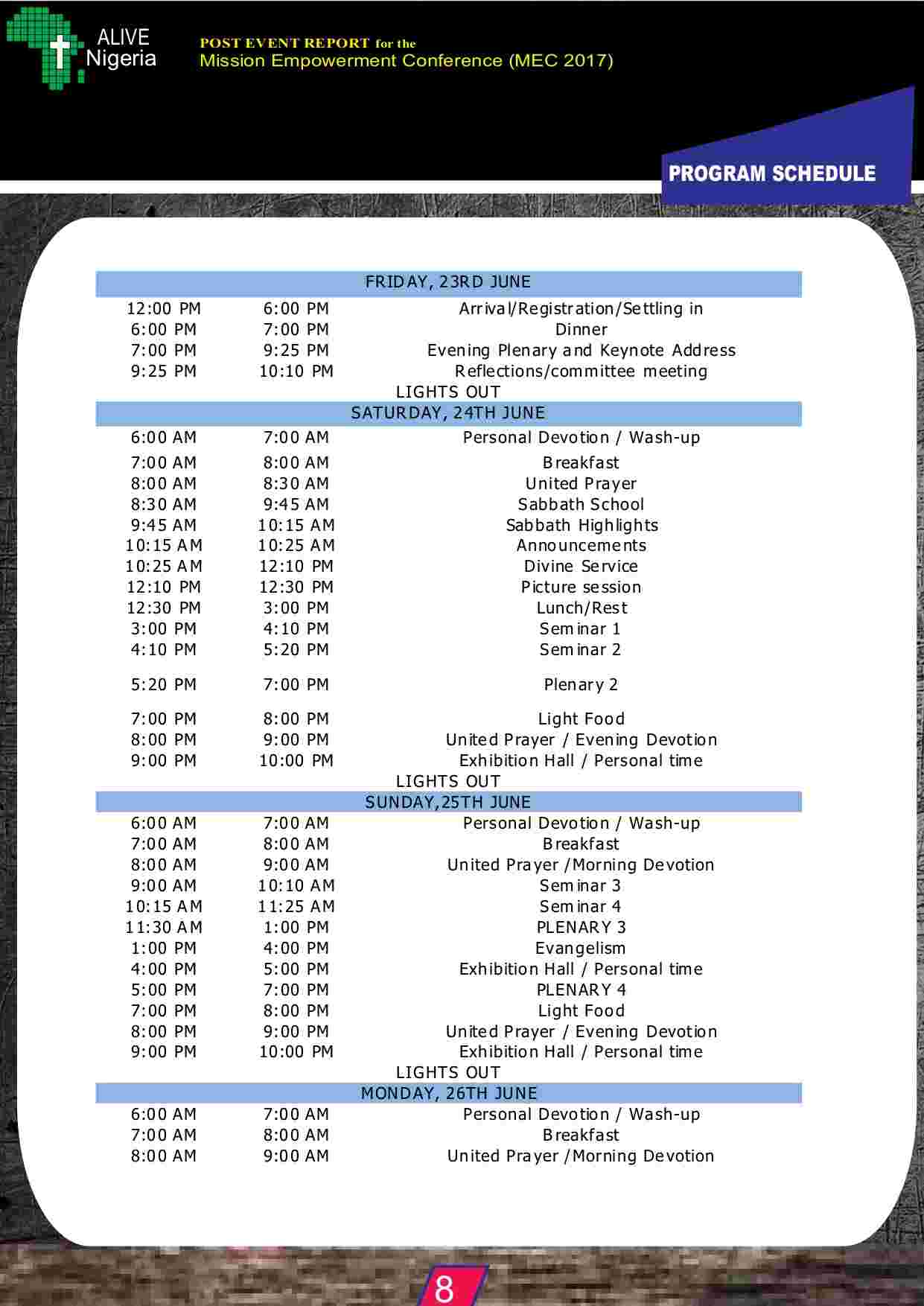 ALIVE Nigeria

POST EVENT REPORT for the
Mission Empowerment Conference (MEC 2017)

PROGRAM SCHEDULE

| FRIDAY, 23RD JUNE | | |
|---|---|---|
| 12:00 PM | 6:00 PM | Arrival/Registration/Settling in |
| 6:00 PM | 7:00 PM | Dinner |
| 7:00 PM | 9:25 PM | Evening Plenary and Keynote Address |
| 9:25 PM | 10:10 PM | Reflections/committee meeting |
| LIGHTS OUT | | |
| SATURDAY, 24TH JUNE | | |
| 6:00 AM | 7:00 AM | Personal Devotion / Wash-up |
| 7:00 AM | 8:00 AM | Breakfast |
| 8:00 AM | 8:30 AM | United Prayer |
| 8:30 AM | 9:45 AM | Sabbath School |
| 9:45 AM | 10:15 AM | Sabbath Highlights |
| 10:15 AM | 10:25 AM | Announcements |
| 10:25 AM | 12:10 PM | Divine Service |
| 12:10 PM | 12:30 PM | Picture session |
| 12:30 PM | 3:00 PM | Lunch/Rest |
| 3:00 PM | 4:10 PM | Seminar 1 |
| 4:10 PM | 5:20 PM | Seminar 2 |
| 5:20 PM | 7:00 PM | Plenary 2 |
| 7:00 PM | 8:00 PM | Light Food |
| 8:00 PM | 9:00 PM | United Prayer / Evening Devotion |
| 9:00 PM | 10:00 PM | Exhibition Hall / Personal time |
| LIGHTS OUT | | |
| SUNDAY,25TH JUNE | | |
| 6:00 AM | 7:00 AM | Personal Devotion / Wash-up |
| 7:00 AM | 8:00 AM | Breakfast |
| 8:00 AM | 9:00 AM | United Prayer /Morning Devotion |
| 9:00 AM | 10:10 AM | Seminar 3 |
| 10:15 AM | 11:25 AM | Seminar 4 |
| 11:30 AM | 1:00 PM | PLENARY 3 |
| 1:00 PM | 4:00 PM | Evangelism |
| 4:00 PM | 5:00 PM | Exhibition Hall / Personal time |
| 5:00 PM | 7:00 PM | PLENARY 4 |
| 7:00 PM | 8:00 PM | Light Food |
| 8:00 PM | 9:00 PM | United Prayer / Evening Devotion |
| 9:00 PM | 10:00 PM | Exhibition Hall / Personal time |
| LIGHTS OUT | | |
| MONDAY, 26TH JUNE | | |
| 6:00 AM | 7:00 AM | Personal Devotion / Wash-up |
| 7:00 AM | 8:00 AM | Breakfast |
| 8:00 AM | 9:00 AM | United Prayer /Morning Devotion |

8